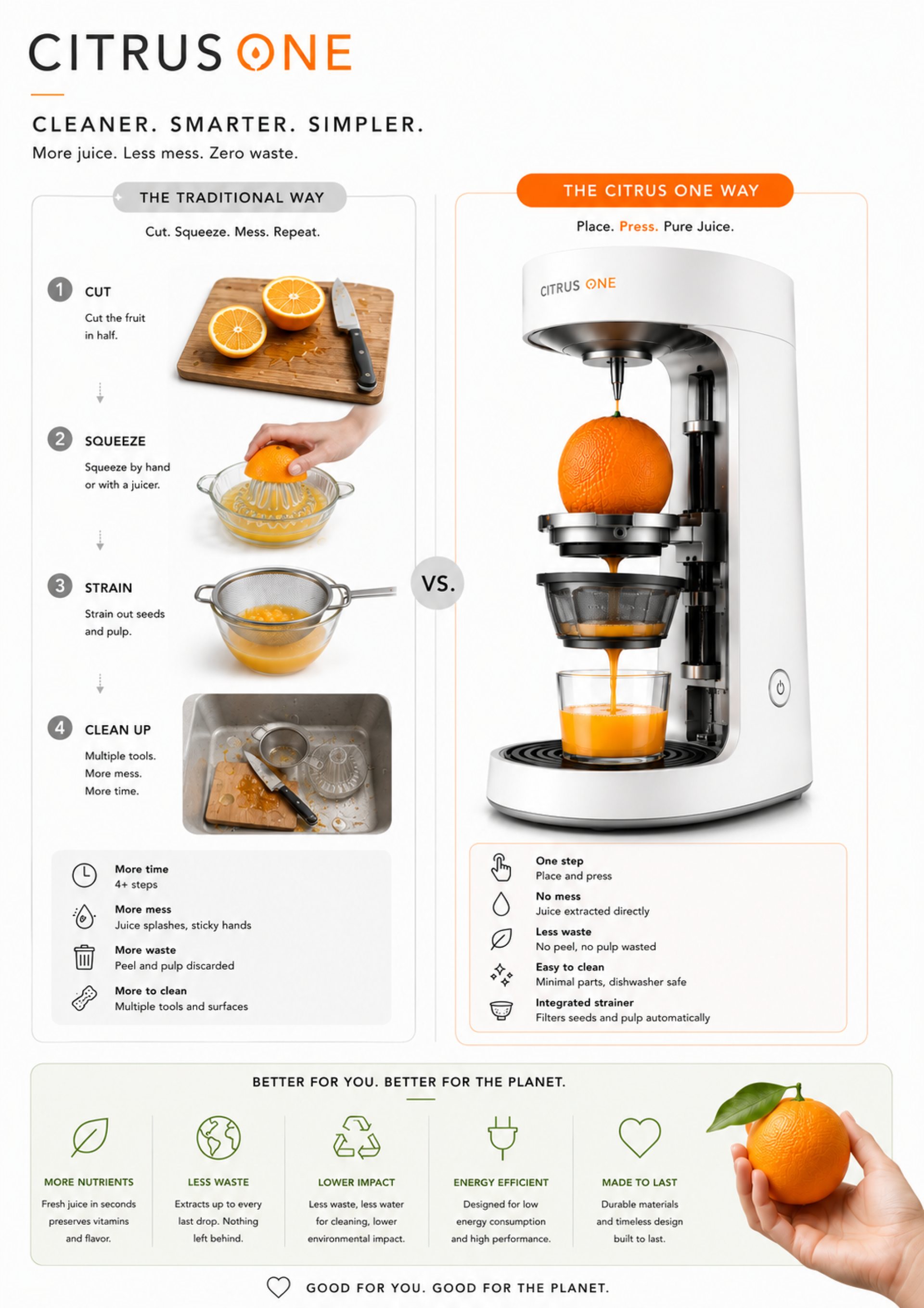 CITRUS ONE

CLEANER. SMARTER. SIMPLER.
More juice. Less mess. Zero waste.

THE TRADITIONAL WAY

Cut. Squeeze. Mess. Repeat.

1 CUT
Cut the fruit in half.

2 SQUEEZE
Squeeze by hand or with a juicer.

3 STRAIN
Strain out seeds and pulp.

4 CLEAN UP
Multiple tools.
More mess.
More time.

More time
4+ steps

More mess
Juice splashes, sticky hands

More waste
Peel and pulp discarded

More to clean
Multiple tools and surfaces

VS.

THE CITRUS ONE WAY

Place. Press. Pure Juice.

CITRUS ONE

One step
Place and press

No mess
Juice extracted directly

Less waste
No peel, no pulp wasted

Easy to clean
Minimal parts, dishwasher safe

Integrated strainer
Filters seeds and pulp automatically

BETTER FOR YOU. BETTER FOR THE PLANET.

MORE NUTRIENTS
Fresh juice in seconds preserves vitamins and flavor.

LESS WASTE
Extracts up to every last drop. Nothing left behind.

LOWER IMPACT
Less waste, less water for cleaning, lower environmental impact.

ENERGY EFFICIENT
Designed for low energy consumption and high performance.

MADE TO LAST
Durable materials and timeless design built to last.

GOOD FOR YOU. GOOD FOR THE PLANET.